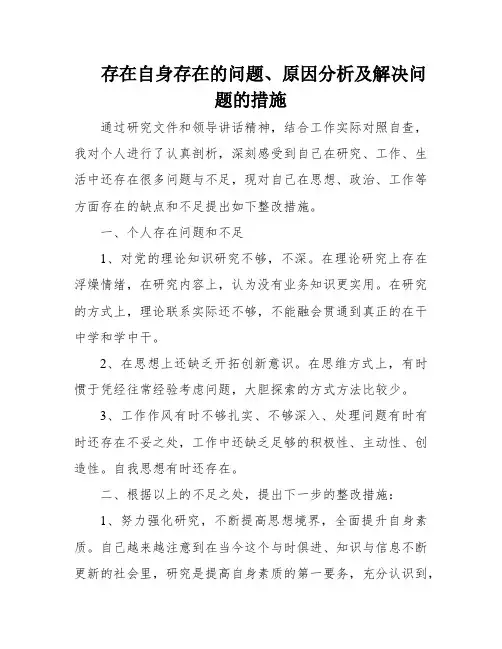 存在自身存在的问题、原因分析及解决问题的措施

通过研究文件和领导讲话精神，结合工作实际对照自查，我对个人进行了认真剖析，深刻感受到自己在研究、工作、生活中还存在很多问题与不足，现对自己在思想、政治、工作等方面存在的缺点和不足提出如下整改措施。

一、个人存在问题和不足

1、对党的理论知识研究不够，不深。在理论研究上存在浮燥情绪，在研究内容上，认为没有业务知识更实用。在研究的方式上，理论联系实际还不够，不能融会贯通到真正的在干中学和学中干。

2、在思想上还缺乏开拓创新意识。在思维方式上，有时惯于凭经往常经验考虑问题，大胆探索的方式方法比较少。

3、工作作风有时不够扎实、不够深入、处理问题有时有时还存在不妥之处，工作中还缺乏足够的积极性、主动性、创造性。自我思想有时还存在。

二、根据以上的不足之处，提出下一步的整改措施：

1、努力强化研究，不断提高思想境界，全面提升自身素质。自己越来越注意到在当今这个与时俱进、知识与信息不断更新的社会里，研究是提高自身素质的第一要务，充分认识到，